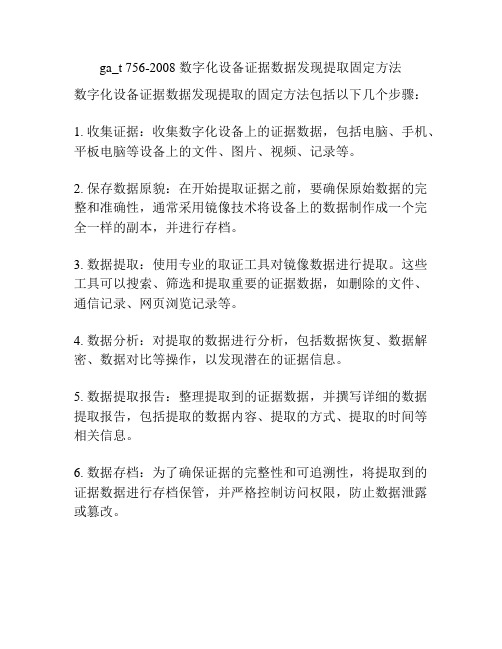 ga_t 756-2008 数字化设备证据数据发现提取固定方法

数字化设备证据数据发现提取的固定方法包括以下几个步骤：

1. 收集证据：收集数字化设备上的证据数据，包括电脑、手机、平板电脑等设备上的文件、图片、视频、记录等。

2. 保存数据原貌：在开始提取证据之前，要确保原始数据的完整和准确性，通常采用镜像技术将设备上的数据制作成一个完全一样的副本，并进行存档。

3. 数据提取：使用专业的取证工具对镜像数据进行提取。这些工具可以搜索、筛选和提取重要的证据数据，如删除的文件、通信记录、网页浏览记录等。

4. 数据分析：对提取的数据进行分析，包括数据恢复、数据解密、数据对比等操作，以发现潜在的证据信息。

5. 数据提取报告：整理提取到的证据数据，并撰写详细的数据提取报告，包括提取的数据内容、提取的方式、提取的时间等相关信息。

6. 数据存档：为了确保证据的完整性和可追溯性，将提取到的证据数据进行存档保管，并严格控制访问权限，防止数据泄露或篡改。